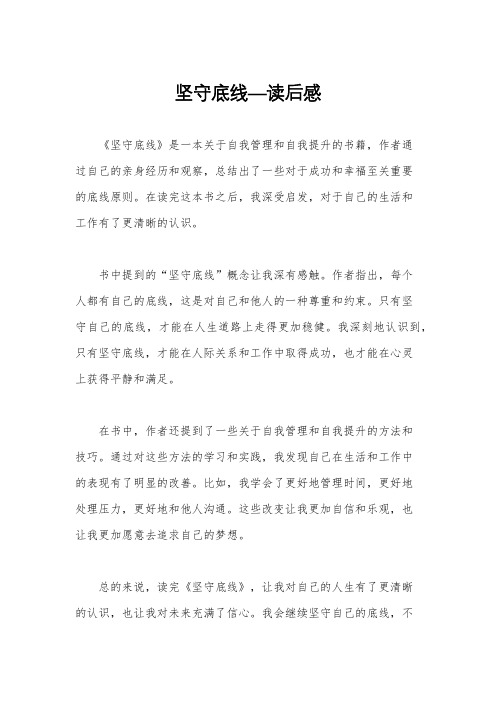 坚守底线—读后感

《坚守底线》是一本关于自我管理和自我提升的书籍，作者通过自己的亲身经历和观察，总结出了一些对于成功和幸福至关重要的底线原则。在读完这本书之后，我深受启发，对于自己的生活和工作有了更清晰的认识。

书中提到的“坚守底线”概念让我深有感触。作者指出，每个人都有自己的底线，这是对自己和他人的一种尊重和约束。只有坚守自己的底线，才能在人生道路上走得更加稳健。我深刻地认识到，只有坚守底线，才能在人际关系和工作中取得成功，也才能在心灵上获得平静和满足。

在书中，作者还提到了一些关于自我管理和自我提升的方法和技巧。通过对这些方法的学习和实践，我发现自己在生活和工作中的表现有了明显的改善。比如，我学会了更好地管理时间，更好地处理压力，更好地和他人沟通。这些改变让我更加自信和乐观，也让我更加愿意去追求自己的梦想。

总的来说，读完《坚守底线》，让我对自己的人生有了更清晰的认识，也让我对未来充满了信心。我会继续坚守自己的底线，不